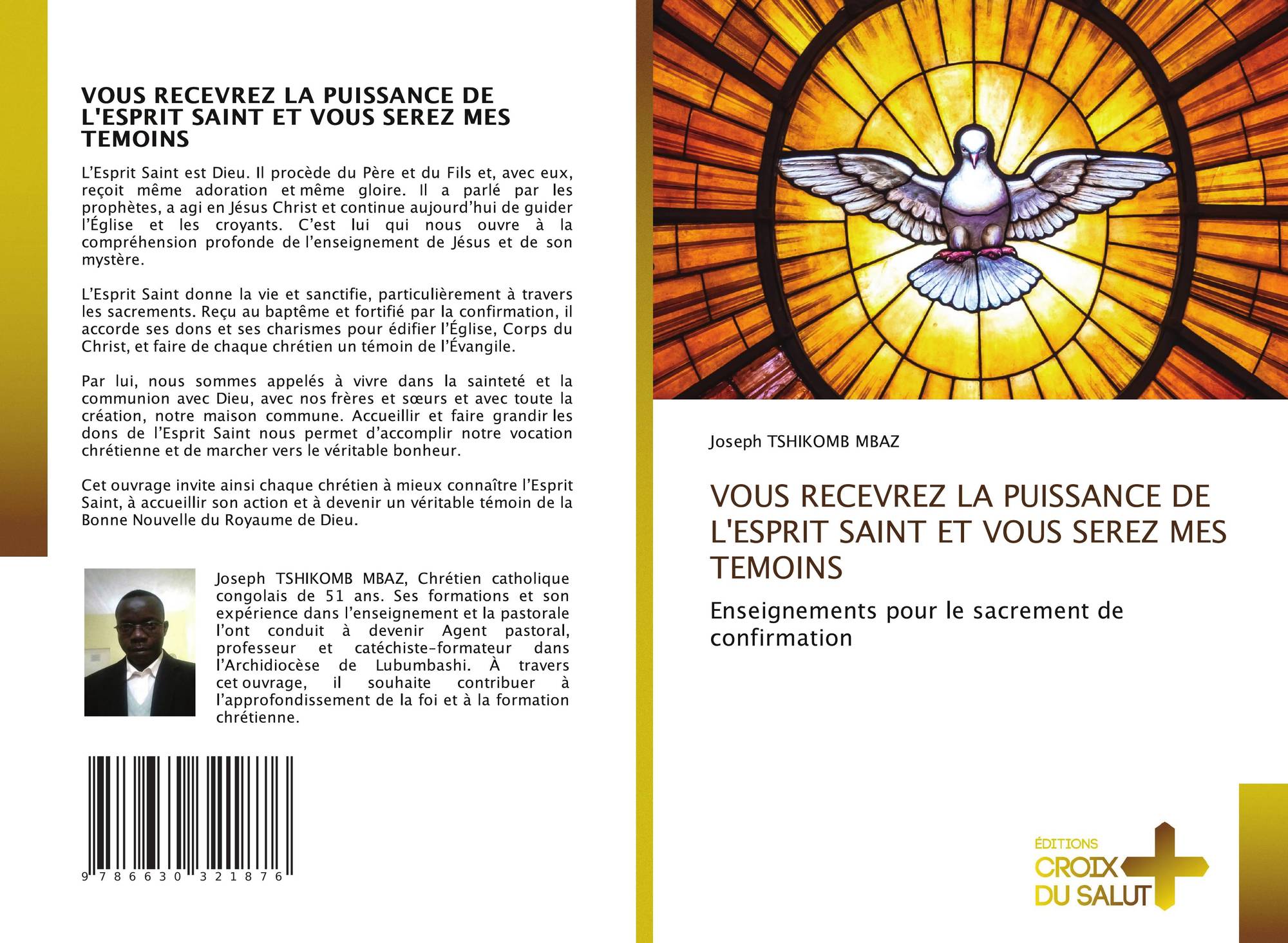 VOUS RECEVREZ LA PUISSANCE DE L'ESPRIT SAINT ET VOUS SEREZ MES TEMOINS

L'Esprit Saint est Dieu. Il procède du Père et du Fils et, avec eux, reçoit même adoration et même gloire. Il a parlé par les prophètes, a agi en Jésus Christ et continue aujourd'hui de guider l'Église et les croyants. C'est lui qui nous ouvre à la compréhension profonde de l'enseignement de Jésus et de son mystère.

L'Esprit Saint donne la vie et sanctifie, particulièrement à travers les sacrements. Reçu au baptême et fortifié par la confirmation, il accorde ses dons et ses charismes pour édifier l'Église, Corps du Christ, et faire de chaque chrétien un témoin de l'Évangile.

Par lui, nous sommes appelés à vivre dans la sainteté et la communion avec Dieu, avec nos frères et sœurs et avec toute la création, notre maison commune. Accueillir et faire grandir les dons de l'Esprit Saint nous permet d'accomplir notre vocation chrétienne et de marcher vers le véritable bonheur.

Cet ouvrage invite ainsi chaque chrétien à mieux connaître l'Esprit Saint, à accueillir son action et à devenir un véritable témoin de la Bonne Nouvelle du Royaume de Dieu.

Joseph TSHIKOMB MBAZ, Chrétien catholique congolais de 51 ans. Ses formations et son expérience dans l'enseignement et la pastorale l'ont conduit à devenir Agent pastoral, professeur et catéchiste-formateur dans l'Archidiocèse de Lubumbashi. À travers cet ouvrage, il souhaite contribuer à l'approfondissement de la foi et à la formation chrétienne.

9 786630 321876

Joseph TSHIKOMB MBAZ

VOUS RECEVREZ LA PUISSANCE DE L'ESPRIT SAINT ET VOUS SEREZ MES TEMOINS

Enseignements pour le sacrement de confirmation

ÉDITIONS
CROIX
DU SALUT